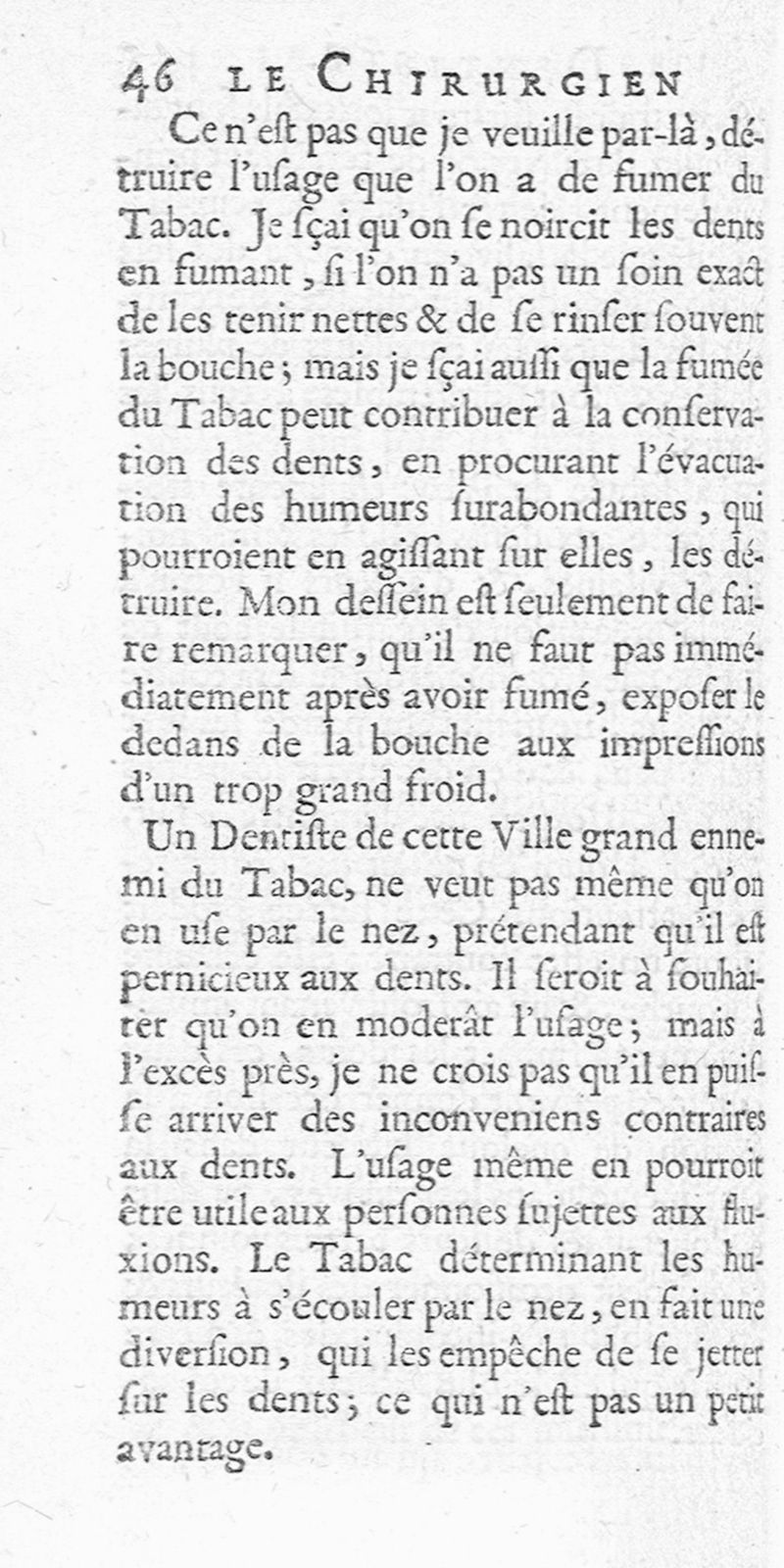 46 LE CHIRURGIEN

Ce n'eſt pas que je veuille par-là, détruire l'uſage que l'on a de fumer du Tabac. Je ſçai qu'on ſe noircit les dents en fumant, ſi l'on n'a pas un ſoin exact de les tenir nettes & de ſe rinſer ſouvent la bouche; mais je ſçai auſſi que la fumée du Tabac peut contribuer à la conſervation des dents, en procurant l'évacuation des humeurs ſurabondantes, qui pourroient en agiſſant ſur elles, les détruire. Mon deſſein eſt ſeulement de faire remarquer, qu'il ne faut pas immédiatement après avoir fumé, expoſer le dedans de la bouche aux impreſſions d'un trop grand froid.

Un Dentiſte de cette Ville grand ennemi du Tabac, ne veut pas même qu'on en uſe par le nez, prétendant qu'il eſt pernicieux aux dents. Il ſeroit à ſouhaiter qu'on en moderât l'uſage; mais à l'excès près, je ne crois pas qu'il en puiſſe arriver des inconveniens contraires aux dents. L'uſage même en pourroit être utile aux perſonnes ſujettes aux fluxions. Le Tabac déterminant les humeurs à s'écouler par le nez, en fait une diverſion, qui les empêche de ſe jetter ſur les dents; ce qui n'eſt pas un petit avantage.